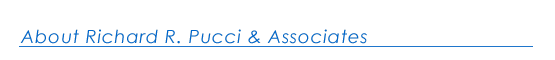 About Richard R. Pucci & Associates